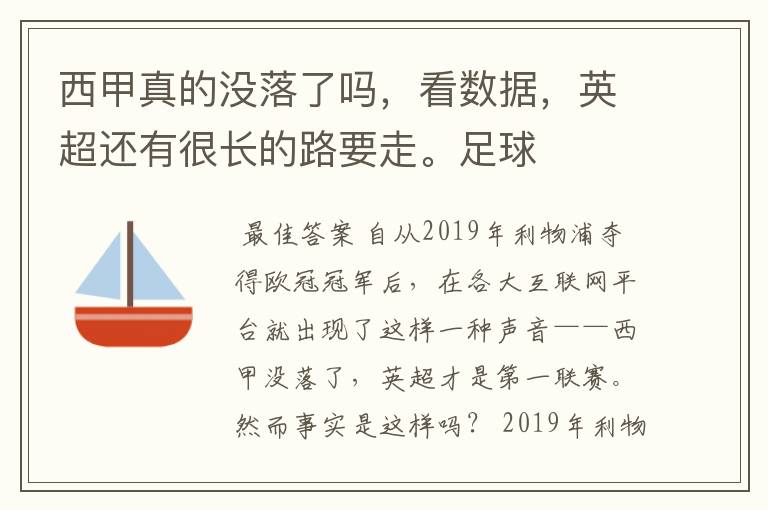 西甲真的没落了吗，看数据，英超还有很长的路要走。足球

最佳答案 自从2019年利物浦夺得欧冠冠军后，在各大互联网平台就出现了这样一种声音——西甲没落了，英超才是第一联赛。然而事实是这样吗？ 2019年利物